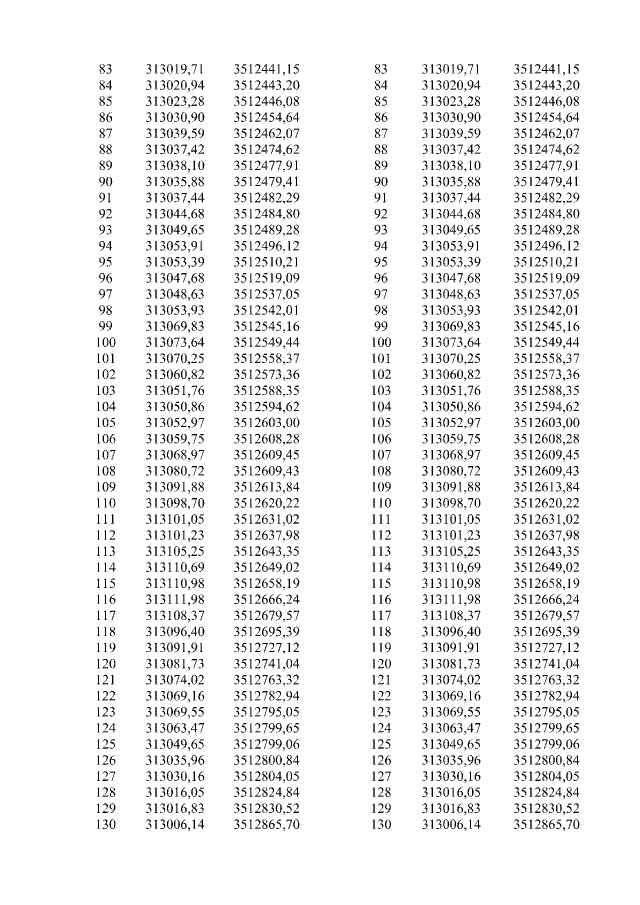 | 83 | 313019,71 | 3512441,15 |
|---|---|---|
| 84 | 313020,94 | 3512443,20 |
| 85 | 313023,28 | 3512446,08 |
| 86 | 313030,90 | 3512454,64 |
| 87 | 313039,59 | 3512462,07 |
| 88 | 313037,42 | 3512474,62 |
| 89 | 313038,10 | 3512477,91 |
| 90 | 313035,88 | 3512479,41 |
| 91 | 313037,44 | 3512482,29 |
| 92 | 313044,68 | 3512484,80 |
| 93 | 313049,65 | 3512489,28 |
| 94 | 313053,91 | 3512496,12 |
| 95 | 313053,39 | 3512510,21 |
| 96 | 313047,68 | 3512519,09 |
| 97 | 313048,63 | 3512537,05 |
| 98 | 313053,93 | 3512542,01 |
| 99 | 313069,83 | 3512545,16 |
| 100 | 313073,64 | 3512549,44 |
| 101 | 313070,25 | 3512558,37 |
| 102 | 313060,82 | 3512573,36 |
| 103 | 313051,76 | 3512588,35 |
| 104 | 313050,86 | 3512594,62 |
| 105 | 313052,97 | 3512603,00 |
| 106 | 313059,75 | 3512608,28 |
| 107 | 313068,97 | 3512609,45 |
| 108 | 313080,72 | 3512609,43 |
| 109 | 313091,88 | 3512613,84 |
| 110 | 313098,70 | 3512620,22 |
| 111 | 313101,05 | 3512631,02 |
| 112 | 313101,23 | 3512637,98 |
| 113 | 313105,25 | 3512643,35 |
| 114 | 313110,69 | 3512649,02 |
| 115 | 313110,98 | 3512658,19 |
| 116 | 313111,98 | 3512666,24 |
| 117 | 313108,37 | 3512679,57 |
| 118 | 313096,40 | 3512695,39 |
| 119 | 313091,91 | 3512727,12 |
| 120 | 313081,73 | 3512741,04 |
| 121 | 313074,02 | 3512763,32 |
| 122 | 313069,16 | 3512782,94 |
| 123 | 313069,55 | 3512795,05 |
| 124 | 313063,47 | 3512799,65 |
| 125 | 313049,65 | 3512799,06 |
| 126 | 313035,96 | 3512800,84 |
| 127 | 313030,16 | 3512804,05 |
| 128 | 313016,05 | 3512824,84 |
| 129 | 313016,83 | 3512830,52 |
| 130 | 313006,14 | 3512865,70 |

| 83 | 313019,71 | 3512441,15 |
|---|---|---|
| 84 | 313020,94 | 3512443,20 |
| 85 | 313023,28 | 3512446,08 |
| 86 | 313030,90 | 3512454,64 |
| 87 | 313039,59 | 3512462,07 |
| 88 | 313037,42 | 3512474,62 |
| 89 | 313038,10 | 3512477,91 |
| 90 | 313035,88 | 3512479,41 |
| 91 | 313037,44 | 3512482,29 |
| 92 | 313044,68 | 3512484,80 |
| 93 | 313049,65 | 3512489,28 |
| 94 | 313053,91 | 3512496,12 |
| 95 | 313053,39 | 3512510,21 |
| 96 | 313047,68 | 3512519,09 |
| 97 | 313048,63 | 3512537,05 |
| 98 | 313053,93 | 3512542,01 |
| 99 | 313069,83 | 3512545,16 |
| 100 | 313073,64 | 3512549,44 |
| 101 | 313070,25 | 3512558,37 |
| 102 | 313060,82 | 3512573,36 |
| 103 | 313051,76 | 3512588,35 |
| 104 | 313050,86 | 3512594,62 |
| 105 | 313052,97 | 3512603,00 |
| 106 | 313059,75 | 3512608,28 |
| 107 | 313068,97 | 3512609,45 |
| 108 | 313080,72 | 3512609,43 |
| 109 | 313091,88 | 3512613,84 |
| 110 | 313098,70 | 3512620,22 |
| 111 | 313101,05 | 3512631,02 |
| 112 | 313101,23 | 3512637,98 |
| 113 | 313105,25 | 3512643,35 |
| 114 | 313110,69 | 3512649,02 |
| 115 | 313110,98 | 3512658,19 |
| 116 | 313111,98 | 3512666,24 |
| 117 | 313108,37 | 3512679,57 |
| 118 | 313096,40 | 3512695,39 |
| 119 | 313091,91 | 3512727,12 |
| 120 | 313081,73 | 3512741,04 |
| 121 | 313074,02 | 3512763,32 |
| 122 | 313069,16 | 3512782,94 |
| 123 | 313069,55 | 3512795,05 |
| 124 | 313063,47 | 3512799,65 |
| 125 | 313049,65 | 3512799,06 |
| 126 | 313035,96 | 3512800,84 |
| 127 | 313030,16 | 3512804,05 |
| 128 | 313016,05 | 3512824,84 |
| 129 | 313016,83 | 3512830,52 |
| 130 | 313006,14 | 3512865,70 |